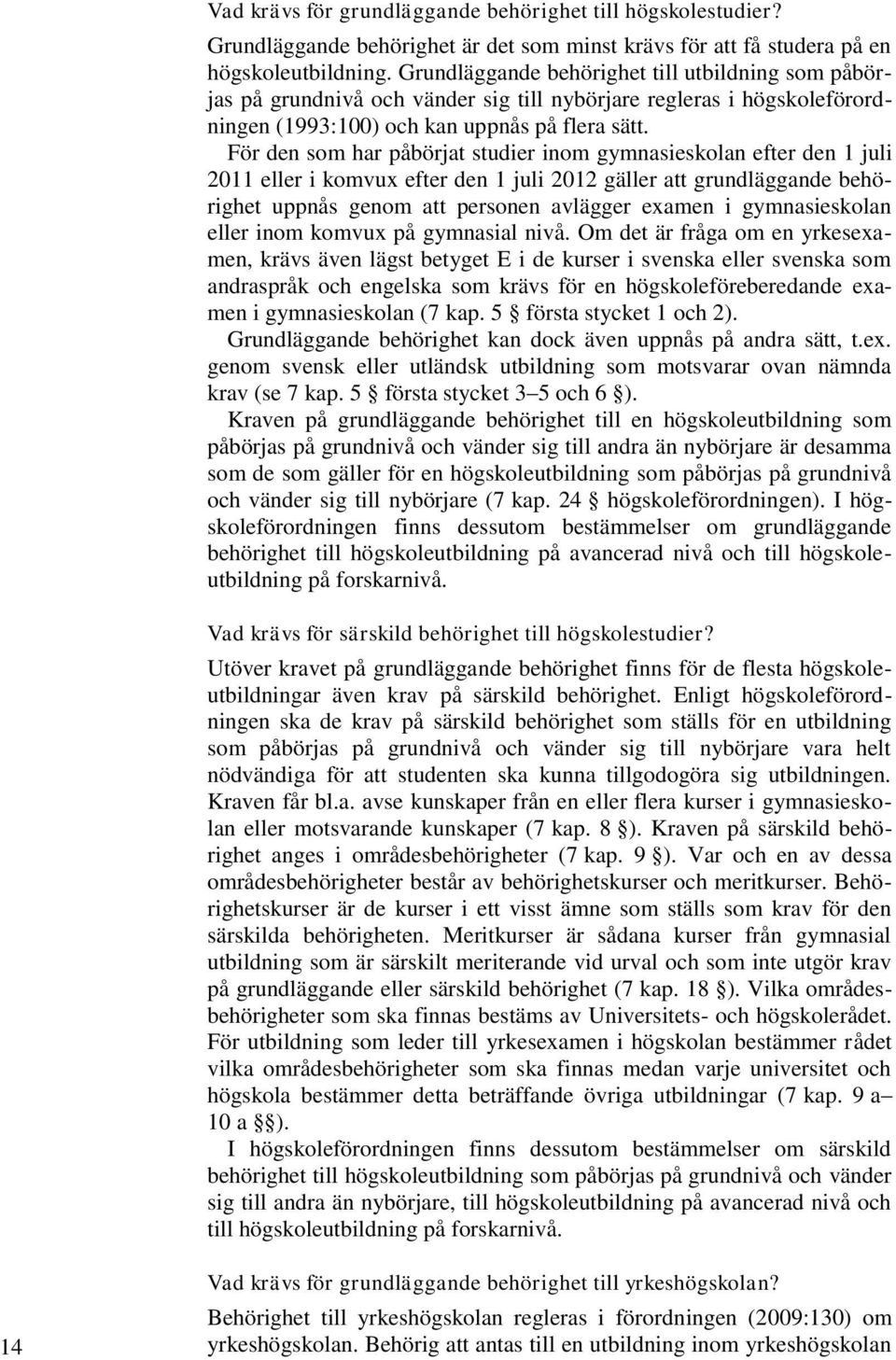 Vad krävs för grundläggande behörighet till högskolestudier?

Grundläggande behörighet är det som minst krävs för att få studera på en högskoleutbildning. Grundläggande behörighet till utbildning som påbörjas på grundnivå och vänder sig till nybörjare regleras i högskoleförordningen (1993:100) och kan uppnås på flera sätt.

För den som har påbörjat studier inom gymnasieskolan efter den 1 juli 2011 eller i komvux efter den 1 juli 2012 gäller att grundläggande behörighet uppnås genom att personen avlägger examen i gymnasieskolan eller inom komvux på gymnasial nivå. Om det är fråga om en yrkesexamen, krävs även lägst betyget E i de kurser i svenska eller svenska som andraspråk och engelska som krävs för en högskoleföreberedande examen i gymnasieskolan (7 kap. 5 § första stycket 1 och 2).

Grundläggande behörighet kan dock även uppnås på andra sätt, t.ex. genom svensk eller utländsk utbildning som motsvarar ovan nämnda krav (se 7 kap. 5 § första stycket 3–5 och 6 §).

Kraven på grundläggande behörighet till en högskoleutbildning som påbörjas på grundnivå och vänder sig till andra än nybörjare är desamma som de som gäller för en högskoleutbildning som påbörjas på grundnivå och vänder sig till nybörjare (7 kap. 24 § högskoleförordningen). I högskoleförordningen finns dessutom bestämmelser om grundläggande behörighet till högskoleutbildning på avancerad nivå och till högskoleutbildning på forskarnivå.

Vad krävs för särskild behörighet till högskolestudier?

Utöver kravet på grundläggande behörighet finns för de flesta högskoleutbildningar även krav på särskild behörighet. Enligt högskoleförordningen ska de krav på särskild behörighet som ställs för en utbildning som påbörjas på grundnivå och vänder sig till nybörjare vara helt nödvändiga för att studenten ska kunna tillgodogöra sig utbildningen. Kraven får bl.a. avse kunskaper från en eller flera kurser i gymnasieskolan eller motsvarande kunskaper (7 kap. 8 §). Kraven på särskild behörighet anges i områdesbehörigheter (7 kap. 9 §). Var och en av dessa områdesbehörigheter består av behörighetskurser och meritkurser. Behörighetskurser är de kurser i ett visst ämne som ställs som krav för den särskilda behörigheten. Meritkurser är sådana kurser från gymnasial utbildning som är särskilt meriterande vid urval och som inte utgör krav på grundläggande eller särskild behörighet (7 kap. 18 §). Vilka områdesbehörigheter som ska finnas bestäms av Universitets- och högskolerådet. För utbildning som leder till yrkesexamen i högskolan bestämmer rådet vilka områdesbehörigheter som ska finnas medan varje universitet och högskola bestämmer detta beträffande övriga utbildningar (7 kap. 9 a–10 a §§).

I högskoleförordningen finns dessutom bestämmelser om särskild behörighet till högskoleutbildning som påbörjas på grundnivå och vänder sig till andra än nybörjare, till högskoleutbildning på avancerad nivå och till högskoleutbildning på forskarnivå.

Vad krävs för grundläggande behörighet till yrkeshögskolan?

Behörighet till yrkeshögskolan regleras i förordningen (2009:130) om yrkeshögskolan. Behörig att antas till en utbildning inom yrkeshögskolan

14